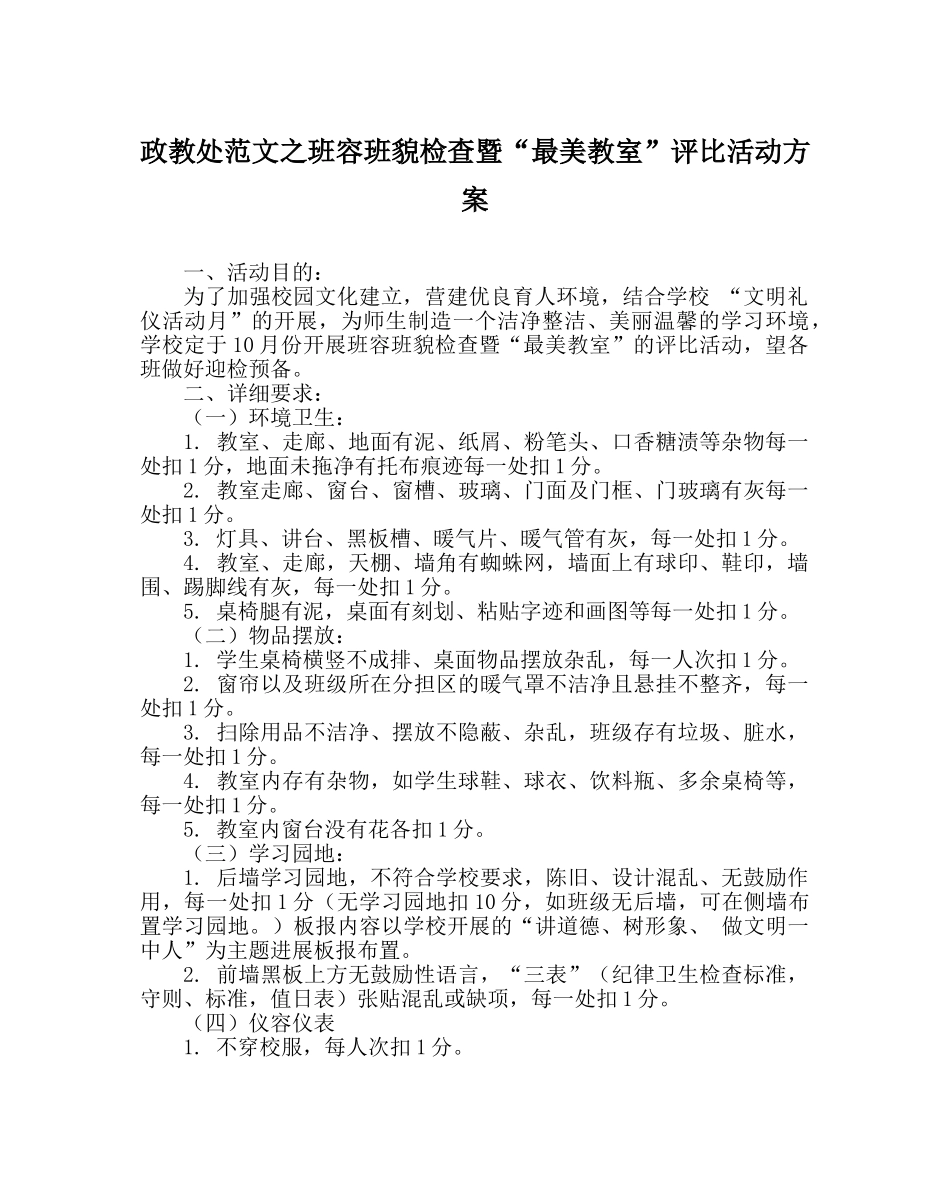 政教处范文之班容班貌检查暨“最美教室”评比活动方案

一、活动目的：

为了加强校园文化建立，营建优良育人环境，结合学校 “文明礼仪活动月”的开展，为师生制造一个洁净整洁、美丽温馨的学习环境，学校定于10月份开展班容班貌检查暨“最美教室”的评比活动，望各班做好迎检预备。

二、详细要求：

（一）环境卫生：

1. 教室、走廊、地面有泥、纸屑、粉笔头、口香糖渍等杂物每一处扣1分，地面未拖净有托布痕迹每一处扣1分。

2. 教室走廊、窗台、窗槽、玻璃、门面及门框、门玻璃有灰每一处扣1分。

3. 灯具、讲台、黑板槽、暖气片、暖气管有灰，每一处扣1分。

4. 教室、走廊，天棚、墙角有蜘蛛网，墙面上有球印、鞋印，墙围、踢脚线有灰，每一处扣1分。

5. 桌椅腿有泥，桌面有刻划、粘贴字迹和画图等每一处扣1分。

（二）物品摆放：

1. 学生桌椅横竖不成排、桌面物品摆放杂乱，每一人次扣1分。

2. 窗帘以及班级所在分担区的暖气罩不洁净且悬挂不整齐，每一处扣1分。

3. 扫除用品不洁净、摆放不隐蔽、杂乱，班级存有垃圾、脏水，每一处扣1分。

4. 教室内存有杂物，如学生球鞋、球衣、饮料瓶、多余桌椅等，每一处扣1分。

5. 教室内窗台没有花各扣1分。

（三）学习园地：

1. 后墙学习园地，不符合学校要求，陈旧、设计混乱、无鼓励作用，每一处扣1分（无学习园地扣10分，如班级无后墙，可在侧墙布置学习园地。）板报内容以学校开展的“讲道德、树形象、 做文明一中人”为主题进展板报布置。

2. 前墙黑板上方无鼓励性语言，“三表”（纪律卫生检查标准，守则、标准，值日表）张贴混乱或缺项，每一处扣1分。

（四）仪容仪表

1. 不穿校服，每人次扣1分。